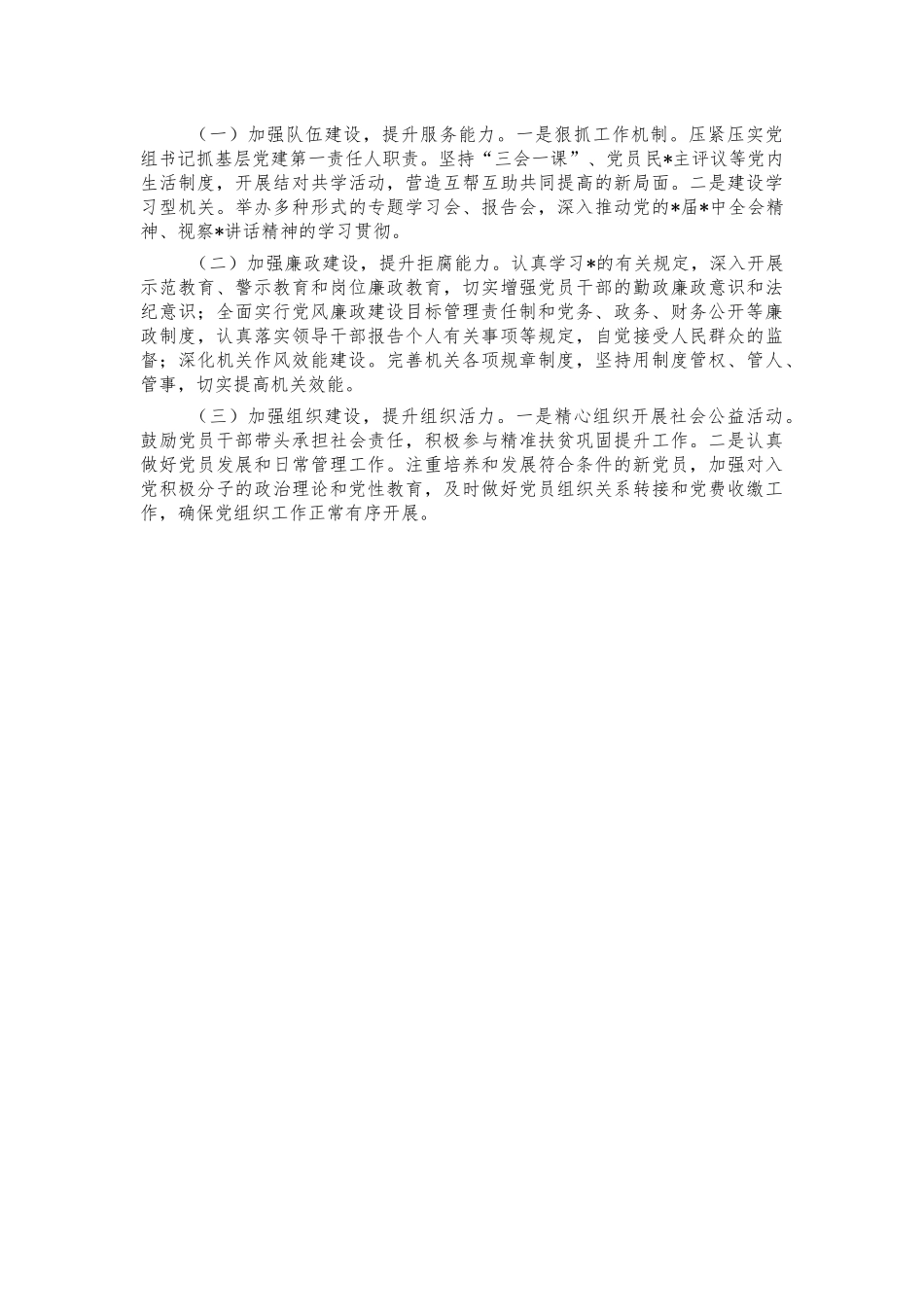 （一）加强队伍建设，提升服务能力。一是狠抓工作机制。压紧压实党组书记抓基层党建第一责任人职责。坚持“三会一课”、党员民*主评议等党内生活制度，开展结对共学活动，营造互帮互助共同提高的新局面。二是建设学习型机关。举办多种形式的专题学习会、报告会，深入推动党的*届*中全会精神、视察*讲话精神的学习贯彻。

（二）加强廉政建设，提升拒腐能力。认真学习*的有关规定，深入开展示范教育、警示教育和岗位廉政教育，切实增强党员干部的勤政廉政意识和法纪意识；全面实行党风廉政建设目标管理责任制和党务、政务、财务公开等廉政制度，认真落实领导干部报告个人有关事项等规定，自觉接受人民群众的监督；深化机关作风效能建设。完善机关各项规章制度，坚持用制度管权、管人、管事，切实提高机关效能。

（三）加强组织建设，提升组织活力。一是精心组织开展社会公益活动。鼓励党员干部带头承担社会责任，积极参与精准扶贫巩固提升工作。二是认真做好党员发展和日常管理工作。注重培养和发展符合条件的新党员，加强对入党积极分子的政治理论和党性教育，及时做好党员组织关系转接和党费收缴工作，确保党组织工作正常有序开展。